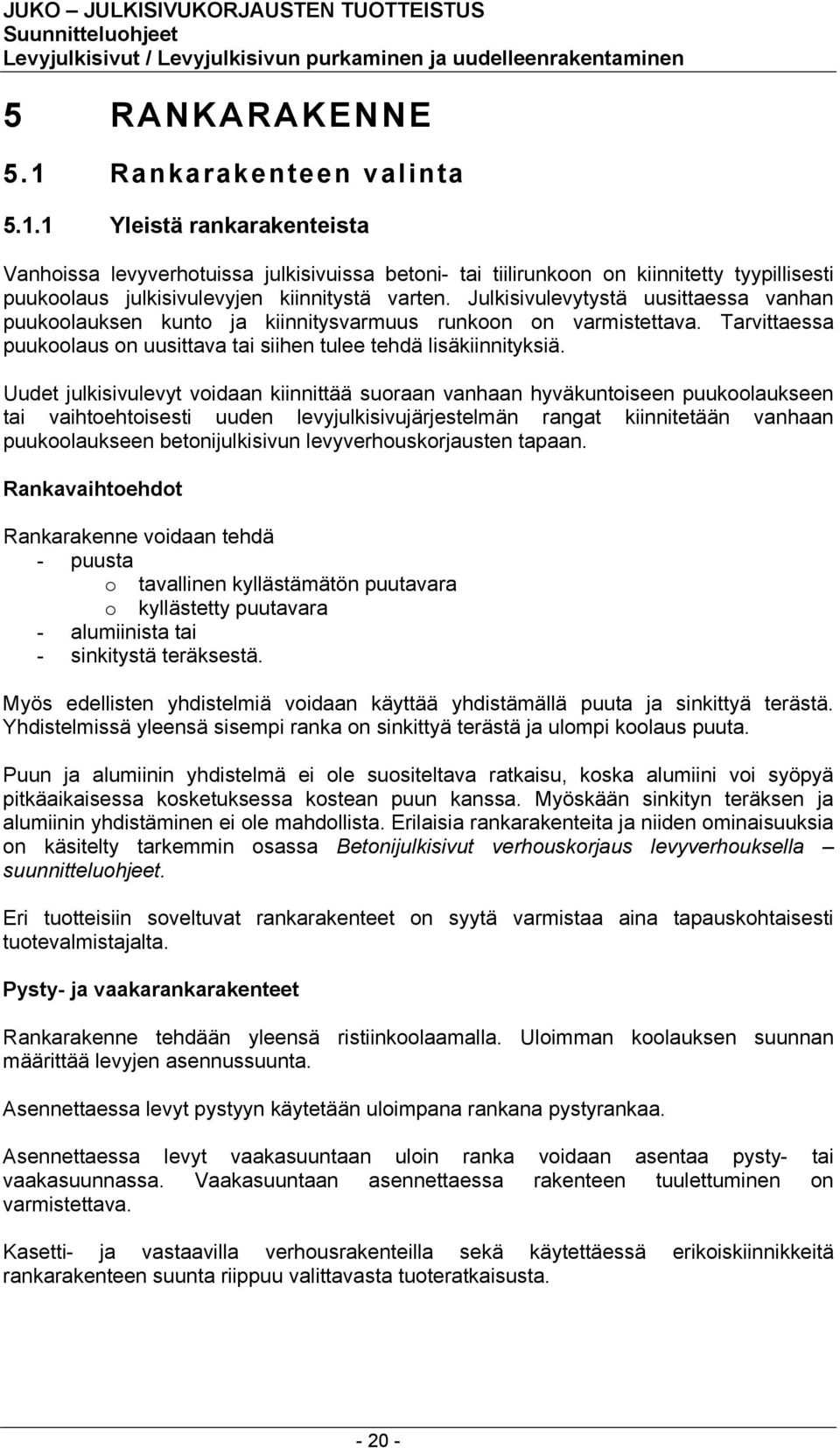 JUKO – JULKISIVUKORJAUSTEN TUOTTEISTUS
Suunnitteluohjeet
Levyjulkisivut / Levyjulkisivun purkaminen ja uudelleenrakentaminen

5 RANKARAKENNE

5.1 Rankarakenteen valinta

5.1.1 Yleistä rankarakenteista

Vanhoissa levyverhotuissa julkisivuissa betoni- tai tiilirunkoon on kiinnitetty tyypillisesti puukoolaus julkisivulevyjen kiinnitystä varten. Julkisivulevytystä uusittaessa vanhan puukoolauksen kunto ja kiinnitysvarmuus runkoon on varmistettava. Tarvittaessa puukoolaus on uusittava tai siihen tulee tehdä lisäkiinnityksiä.

Uudet julkisivulevyt voidaan kiinnittää suoraan vanhaan hyväkuntoiseen puukoolaukseen tai vaihtoehtoisesti uuden levyjulkisivujärjestelmän rangat kiinnitetään vanhaan puukoolaukseen betonijulkisivun levyverhouskorjausten tapaan.

Rankavaihtoehdot

Rankarakenne voidaan tehdä
- puusta
o tavallinen kyllästämätön puutavara
o kyllästetty puutavara
- alumiinista tai
- sinkitystä teräksestä.

Myös edellisten yhdistelmiä voidaan käyttää yhdistämällä puuta ja sinkittyä terästä. Yhdistelmissä yleensä sisempi ranka on sinkittyä terästä ja ulompi koolaus puuta.

Puun ja alumiinin yhdistelmä ei ole suositeltava ratkaisu, koska alumiini voi syöpyä pitkäaikaisessa kosketuksessa kostean puun kanssa. Myöskään sinkityn teräksen ja alumiinin yhdistäminen ei ole mahdollista. Erilaisia rankarakenteita ja niiden ominaisuuksia on käsitelty tarkemmin osassa Betonijulkisivut verhouskorjaus levyverhouksella – suunnitteluohjeet.

Eri tuotteisiin soveltuvat rankarakenteet on syytä varmistaa aina tapauskohtaisesti tuotevalmistajalta.

Pysty- ja vaakarankarakenteet

Rankarakenne tehdään yleensä ristiinkoolaamalla. Uloimman koolauksen suunnan määrittää levyjen asennussuunta.

Asennettaessa levyt pystyyn käytetään uloimpana rankana pystyrankaa.

Asennettaessa levyt vaakasuuntaan uloin ranka voidaan asentaa pysty- tai vaakasuunnassa. Vaakasuuntaan asennettaessa rakenteen tuulettuminen on varmistettava.

Kasetti- ja vastaavilla verhousrakenteilla sekä käytettäessä erikoiskiinnikkeitä rankarakenteen suunta riippuu valittavasta tuoteratkaisusta.

- 20 -